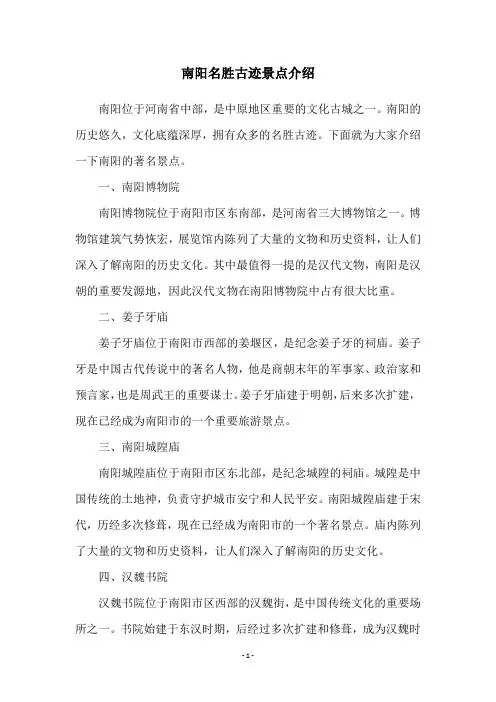 南阳名胜古迹景点介绍

南阳位于河南省中部，是中原地区重要的文化古城之一。南阳的历史悠久，文化底蕴深厚，拥有众多的名胜古迹。下面就为大家介绍一下南阳的著名景点。

一、南阳博物院

南阳博物院位于南阳市区东南部，是河南省三大博物馆之一。博物馆建筑气势恢宏，展览馆内陈列了大量的文物和历史资料，让人们深入了解南阳的历史文化。其中最值得一提的是汉代文物，南阳是汉朝的重要发源地，因此汉代文物在南阳博物院中占有很大比重。

二、姜子牙庙

姜子牙庙位于南阳市西部的姜堰区，是纪念姜子牙的祠庙。姜子牙是中国古代传说中的著名人物，他是商朝末年的军事家、政治家和预言家，也是周武王的重要谋士。姜子牙庙建于明朝，后来多次扩建，现在已经成为南阳市的一个重要旅游景点。

三、南阳城隍庙

南阳城隍庙位于南阳市区东北部，是纪念城隍的祠庙。城隍是中国传统的土地神，负责守护城市安宁和人民平安。南阳城隍庙建于宋代，历经多次修葺，现在已经成为南阳市的一个著名景点。庙内陈列了大量的文物和历史资料，让人们深入了解南阳的历史文化。

四、汉魏书院

汉魏书院位于南阳市区西部的汉魏街，是中国传统文化的重要场所之一。书院始建于东汉时期，后经过多次扩建和修葺，成为汉魏时

- 1 -